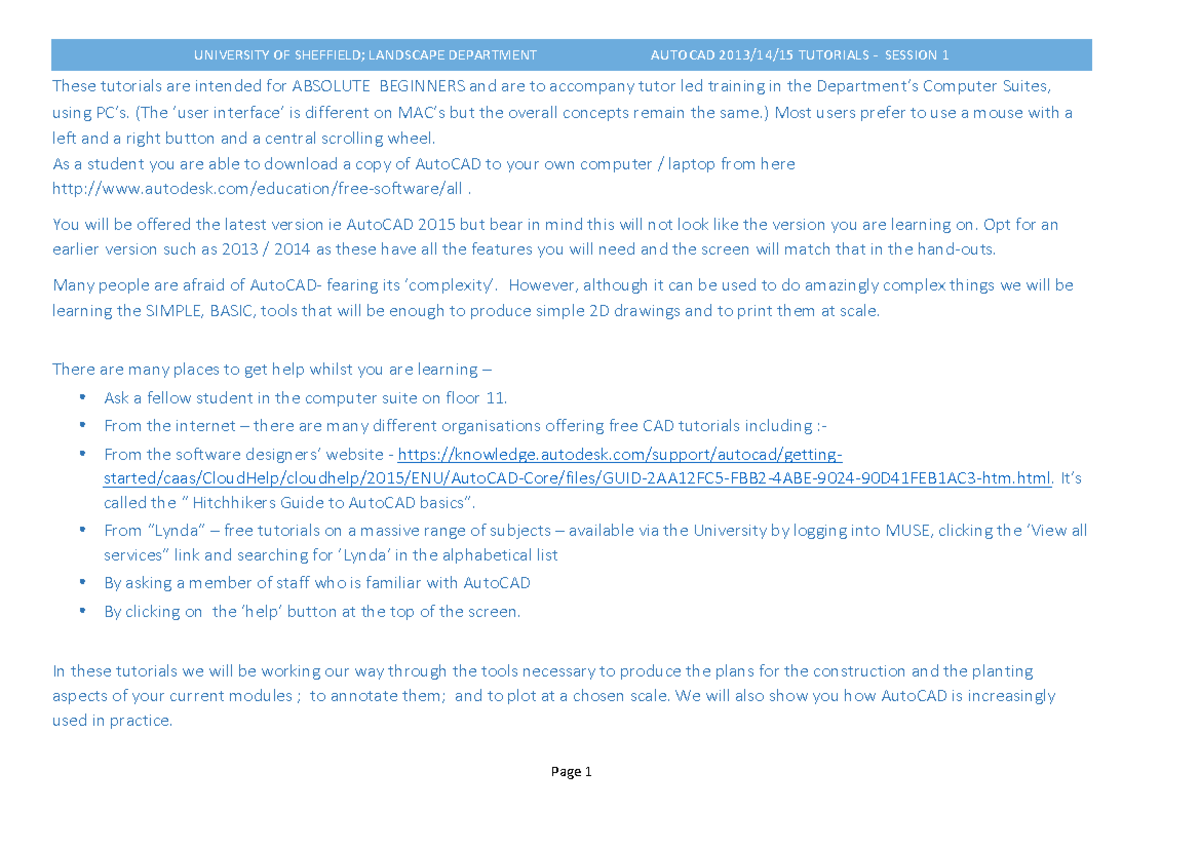 UNIVERSITY OF SHEFFIELD; LANDSCAPE DEPARTMENT AUTOCAD 2013/14/15 TUTORIALS - SESSION 1

These tutorials are intended for ABSOLUTE BEGINNERS and are to accompany tutor led training in the Department's Computer Suites, using PC's. (The 'user interface' is different on MAC's but the overall concepts remain the same.) Most users prefer to use a mouse with a left and a right button and a central scrolling wheel.
As a student you are able to download a copy of AutoCAD to your own computer / laptop from here http://www.autodesk.com/education/free-software/all .

You will be offered the latest version ie AutoCAD 2015 but bear in mind this will not look like the version you are learning on. Opt for an earlier version such as 2013 / 2014 as these have all the features you will need and the screen will match that in the hand-outs.

Many people are afraid of AutoCAD- fearing its 'complexity'. However, although it can be used to do amazingly complex things we will be learning the SIMPLE, BASIC, tools that will be enough to produce simple 2D drawings and to print them at scale.

There are many places to get help whilst you are learning –
• Ask a fellow student in the computer suite on floor 11.
• From the internet – there are many different organisations offering free CAD tutorials including :-
• From the software designers' website - https://knowledge.autodesk.com/support/autocad/getting-started/caas/CloudHelp/cloudhelp/2015/ENU/AutoCAD-Core/files/GUID-2AA12FC5-FBB2-4ABE-9024-90D41FEB1AC3-htm.html. It's called the " Hitchhikers Guide to AutoCAD basics".
• From "Lynda" – free tutorials on a massive range of subjects – available via the University by logging into MUSE, clicking the 'View all services" link and searching for 'Lynda' in the alphabetical list
• By asking a member of staff who is familiar with AutoCAD
• By clicking on the 'help' button at the top of the screen.

In these tutorials we will be working our way through the tools necessary to produce the plans for the construction and the planting aspects of your current modules ; to annotate them; and to plot at a chosen scale. We will also show you how AutoCAD is increasingly used in practice.

Page 1